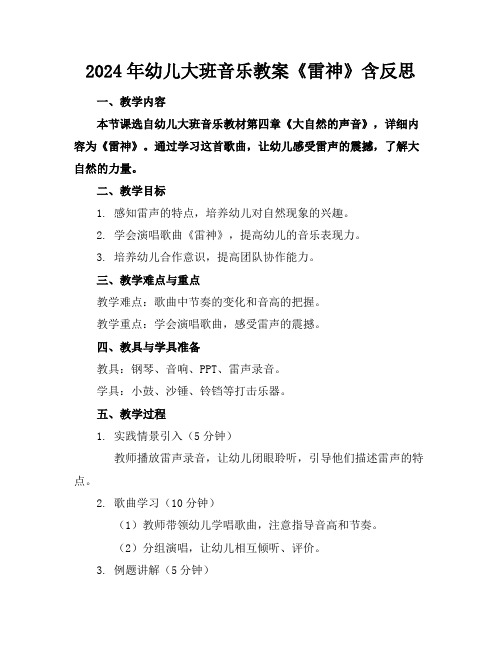 2024年幼儿大班音乐教案《雷神》含反思

一、教学内容

本节课选自幼儿大班音乐教材第四章《大自然的声音》，详细内容为《雷神》。通过学习这首歌曲，让幼儿感受雷声的震撼，了解大自然的力量。

二、教学目标

1. 感知雷声的特点，培养幼儿对自然现象的兴趣。

2. 学会演唱歌曲《雷神》，提高幼儿的音乐表现力。

3. 培养幼儿合作意识，提高团队协作能力。

三、教学难点与重点

教学难点：歌曲中节奏的变化和音高的把握。

教学重点：学会演唱歌曲，感受雷声的震撼。

四、教具与学具准备

教具：钢琴、音响、PPT、雷声录音。

学具：小鼓、沙锤、铃铛等打击乐器。

五、教学过程

1. 实践情景引入（5分钟）

教师播放雷声录音，让幼儿闭眼聆听，引导他们描述雷声的特点。

2. 歌曲学习（10分钟）

（1）教师带领幼儿学唱歌曲，注意指导音高和节奏。

（2）分组演唱，让幼儿相互倾听、评价。

3. 例题讲解（5分钟）